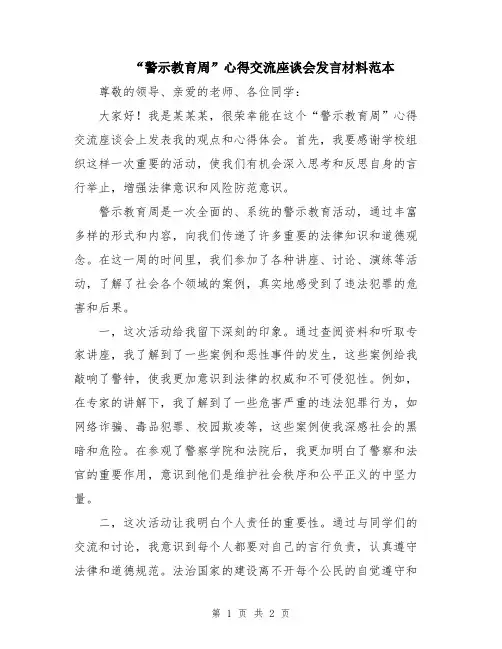 “警示教育周”心得交流座谈会发言材料范本

尊敬的领导、亲爱的老师、各位同学：

大家好！我是某某某，很荣幸能在这个“警示教育周”心得交流座谈会上发表我的观点和心得体会。首先，我要感谢学校组织这样一次重要的活动，使我们有机会深入思考和反思自身的言行举止，增强法律意识和风险防范意识。

警示教育周是一次全面的、系统的警示教育活动，通过丰富多样的形式和内容，向我们传递了许多重要的法律知识和道德观念。在这一周的时间里，我们参加了各种讲座、讨论、演练等活动，了解了社会各个领域的案例，真实地感受到了违法犯罪的危害和后果。

一，这次活动给我留下深刻的印象。通过查阅资料和听取专家讲座，我了解到了一些案例和恶性事件的发生，这些案例给我敲响了警钟，使我更加意识到法律的权威和不可侵犯性。例如，在专家的讲解下，我了解到了一些危害严重的违法犯罪行为，如网络诈骗、毒品犯罪、校园欺凌等，这些案例使我深感社会的黑暗和危险。在参观了警察学院和法院后，我更加明白了警察和法官的重要作用，意识到他们是维护社会秩序和公平正义的中坚力量。

二，这次活动让我明白个人责任的重要性。通过与同学们的交流和讨论，我意识到每个人都要对自己的言行负责，认真遵守法律和道德规范。法治国家的建设离不开每个公民的自觉遵守和

第 1 页 共 2 页